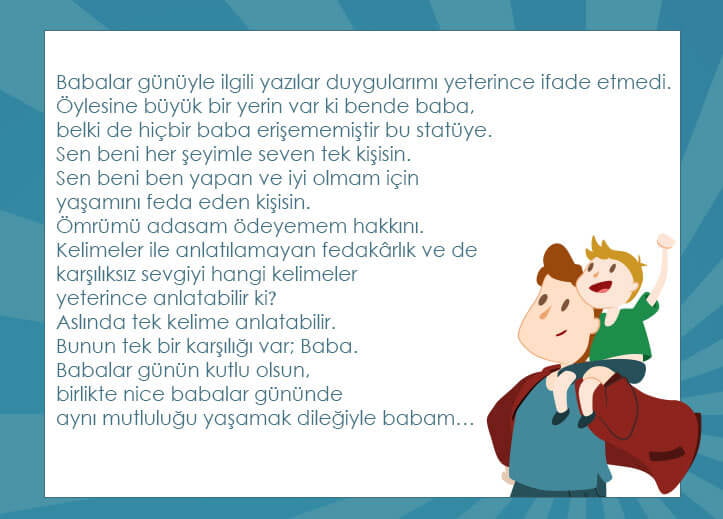 Babalar günüyle ilgili yazılar duygularımı yeterince ifade etmedi.
Öylesine büyük bir yerin var ki bende baba,
belki de hiçbir baba erişememiştir bu statüye.
Sen beni her şeyimle seven tek kişisin.
Sen beni ben yapan ve iyi olmam için
yaşamını feda eden kişisin.
Ömrümü adasam ödeyemem hakkını.
Kelimeler ile anlatılamayan fedakârlık ve de
karşılıksız sevgiyi hangi kelimeler
yeterince anlatabilir ki?
Aslında tek kelime anlatabilir.
Bunun tek bir karşılığı var; Baba.
Babalar günün kutlu olsun,
birlikte nice babalar gününde
aynı mutluluğu yaşamak dileğiyle babam…